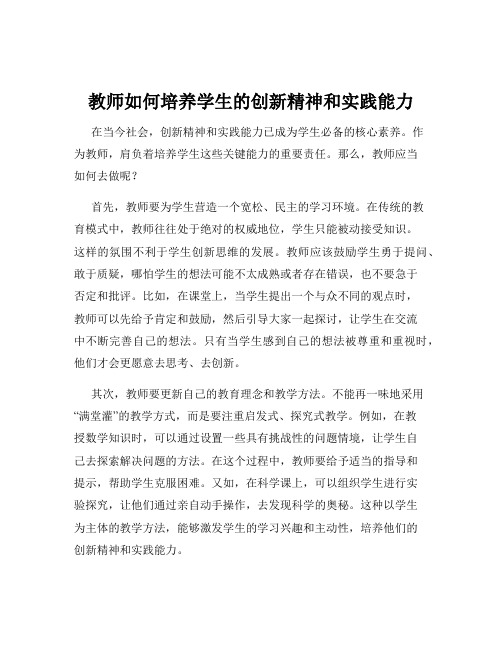 教师如何培养学生的创新精神和实践能力

在当今社会，创新精神和实践能力已成为学生必备的核心素养。作为教师，肩负着培养学生这些关键能力的重要责任。那么，教师应当如何去做呢？

首先，教师要为学生营造一个宽松、民主的学习环境。在传统的教育模式中，教师往往处于绝对的权威地位，学生只能被动接受知识。这样的氛围不利于学生创新思维的发展。教师应该鼓励学生勇于提问、敢于质疑，哪怕学生的想法可能不太成熟或者存在错误，也不要急于否定和批评。比如，在课堂上，当学生提出一个与众不同的观点时，教师可以先给予肯定和鼓励，然后引导大家一起探讨，让学生在交流中不断完善自己的想法。只有当学生感到自己的想法被尊重和重视时，他们才会更愿意去思考、去创新。

其次，教师要更新自己的教育理念和教学方法。不能再一味地采用“满堂灌”的教学方式，而是要注重启发式、探究式教学。例如，在教授数学知识时，可以通过设置一些具有挑战性的问题情境，让学生自己去探索解决问题的方法。在这个过程中，教师要给予适当的指导和提示，帮助学生克服困难。又如，在科学课上，可以组织学生进行实验探究，让他们通过亲自动手操作，去发现科学的奥秘。这种以学生为主体的教学方法，能够激发学生的学习兴趣和主动性，培养他们的创新精神和实践能力。